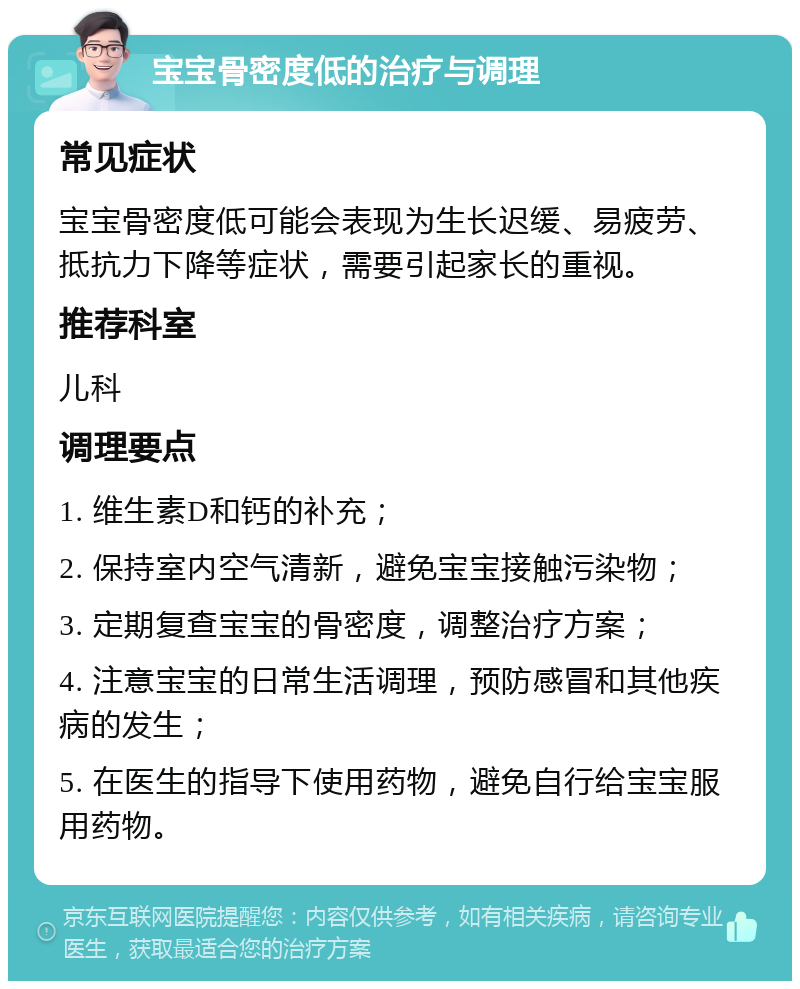 宝宝骨密度低的治疗与调理

常见症状

宝宝骨密度低可能会表现为生长迟缓、易疲劳、抵抗力下降等症状，需要引起家长的重视。

推荐科室

儿科

调理要点

1. 维生素D和钙的补充；

2. 保持室内空气清新，避免宝宝接触污染物；

3. 定期复查宝宝的骨密度，调整治疗方案；

4. 注意宝宝的日常生活调理，预防感冒和其他疾病的发生；

5. 在医生的指导下使用药物，避免自行给宝宝服用药物。

京东互联网医院提醒您：内容仅供参考，如有相关疾病，请咨询专业医生，获取最适合您的治疗方案